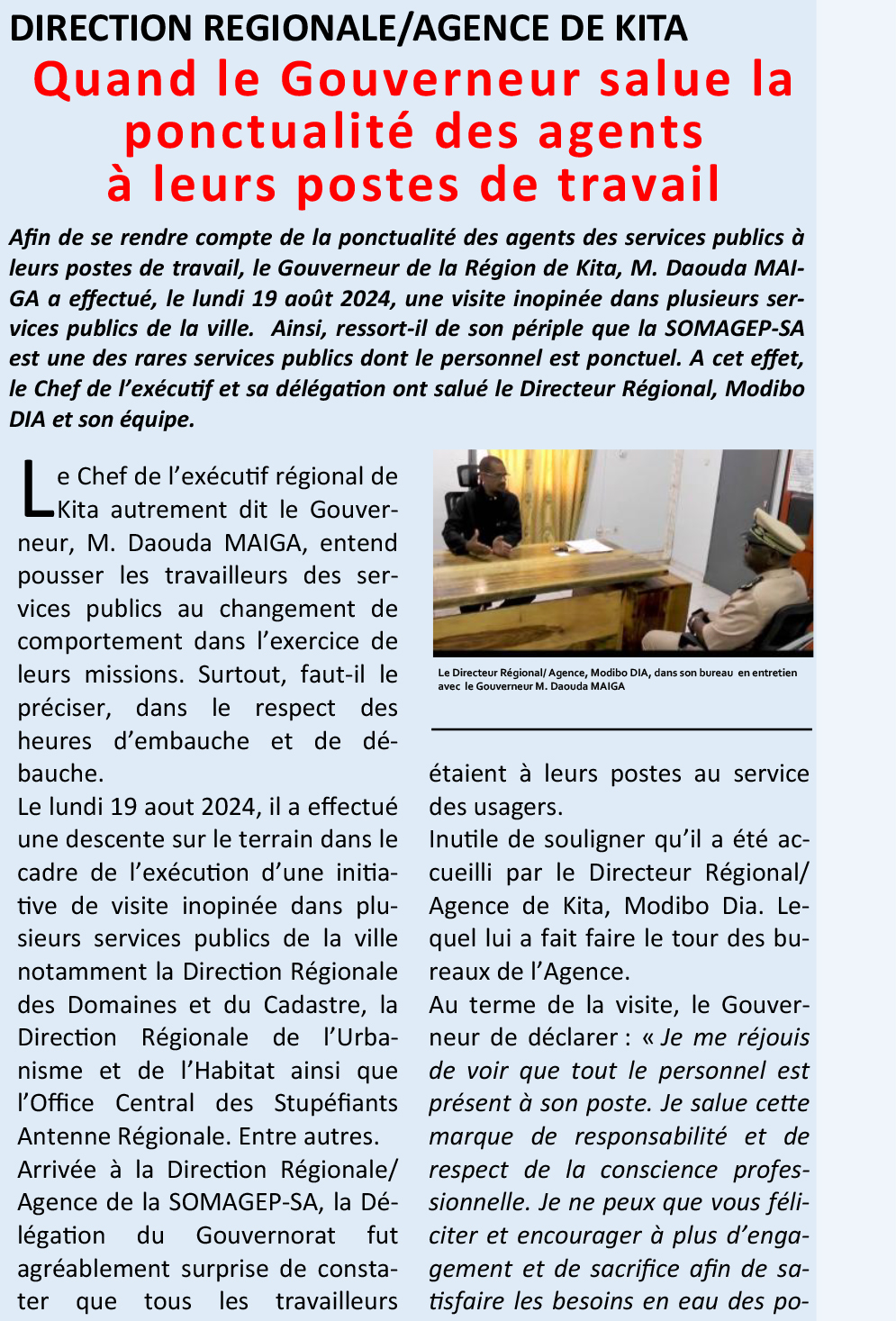 DIRECTION REGIONALE/AGENCE DE KITA

Quand le Gouverneur salue la ponctualité des agents à leurs postes de travail

Afin de se rendre compte de la ponctualité des agents des services publics à leurs postes de travail, le Gouverneur de la Région de Kita, M. Daouda MAIGA a effectué, le lundi 19 août 2024, une visite inopinée dans plusieurs services publics de la ville. Ainsi, ressort-il de son périple que la SOMAGEP-SA est une des rares services publics dont le personnel est ponctuel. A cet effet, le Chef de l'exécutif et sa délégation ont salué le Directeur Régional, Modibo DIA et son équipe.

Le Chef de l'exécutif régional de Kita autrement dit le Gouverneur, M. Daouda MAIGA, entend pousser les travailleurs des services publics au changement de comportement dans l'exercice de leurs missions. Surtout, faut-il le préciser, dans le respect des heures d'embauche et de débauche.

Le lundi 19 aout 2024, il a effectué une descente sur le terrain dans le cadre de l'exécution d'une initiative de visite inopinée dans plusieurs services publics de la ville notamment la Direction Régionale des Domaines et du Cadastre, la Direction Régionale de l'Urbanisme et de l'Habitat ainsi que l'Office Central des Stupéfiants Antenne Régionale. Entre autres.

Arrivée à la Direction Régionale/ Agence de la SOMAGEP-SA, la Délégation du Gouvernorat fut agréablement surprise de constater que tous les travailleurs

Le Directeur Régional/ Agence, Modibo DIA, dans son bureau en entretien avec le Gouverneur M. Daouda MAIGA

étaient à leurs postes au service des usagers.

Inutile de souligner qu'il a été accueilli par le Directeur Régional/ Agence de Kita, Modibo Dia. Lequel lui a fait faire le tour des bureaux de l'Agence.

Au terme de la visite, le Gouverneur de déclarer : « Je me réjouis de voir que tout le personnel est présent à son poste. Je salue cette marque de responsabilité et de respect de la conscience professionnelle. Je ne peux que vous féliciter et encourager à plus d'engagement et de sacrifice afin de satisfaire les besoins en eau des po-